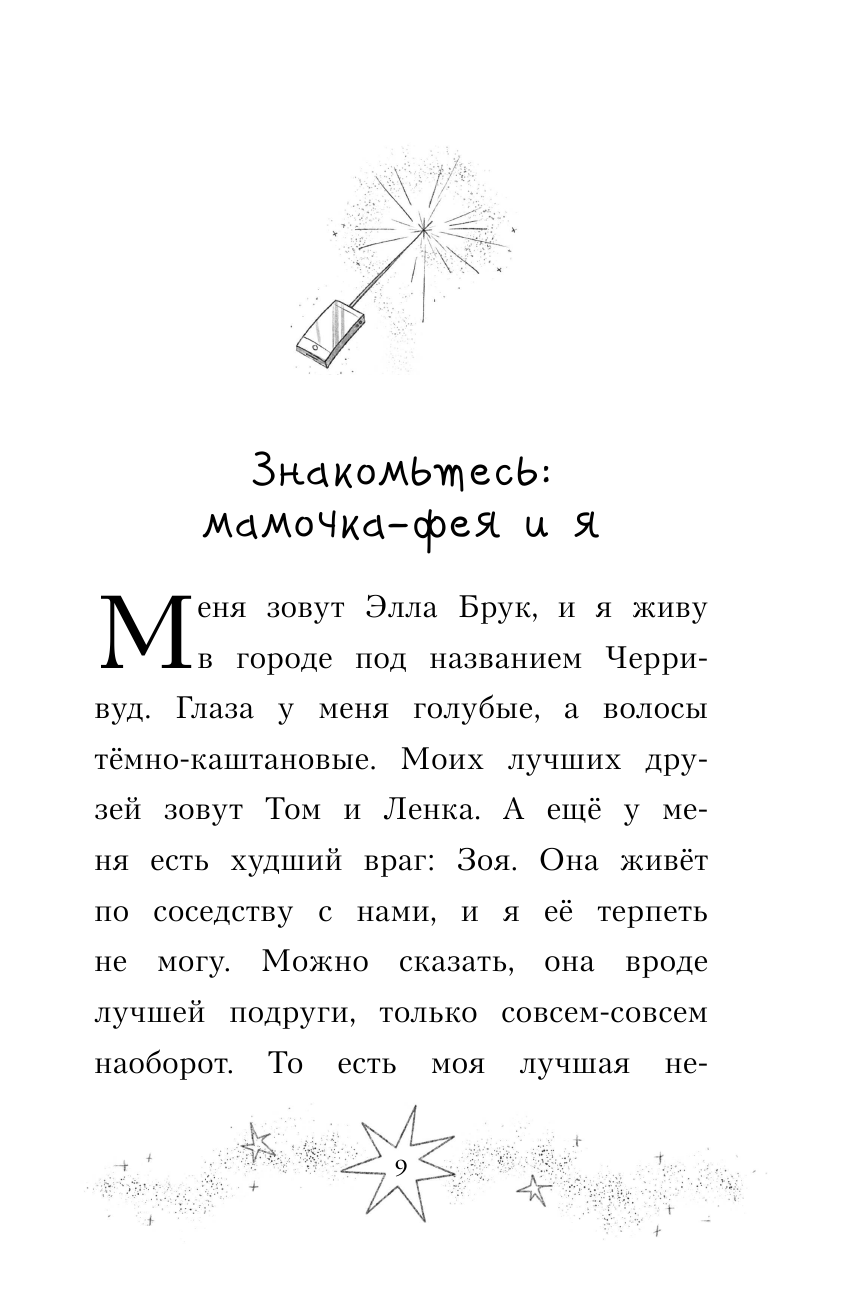 Знакомьтесь: мамочка-фея и я

Меня зовут Элла Брук, и я живу в городе под названием Черривуд. Глаза у меня голубые, а волосы тёмно-каштановые. Моих лучших друзей зовут Том и Ленка. А ещё у меня есть худший враг: Зоя. Она живёт по соседству с нами, и я её терпеть не могу. Можно сказать, она вроде лучшей подруги, только совсем-совсем наоборот. То есть моя лучшая не-

9